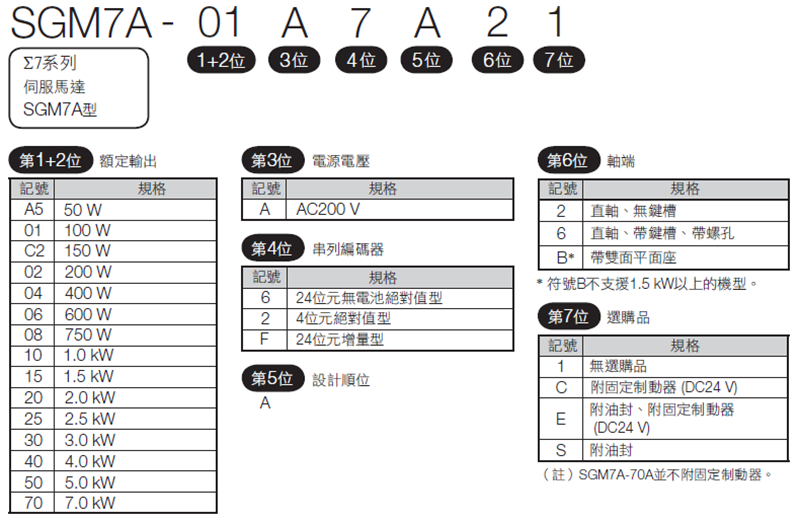 SGM7A - 01 A 7 A 2 1

Σ7系列
伺服馬達
SGM7A型

1+2位 3位 4位 5位 6位 7位

第1+2位 額定輸出

| 記號 | 規格 |
|---|---|
| A5 | 50 W |
| 01 | 100 W |
| C2 | 150 W |
| 02 | 200 W |
| 04 | 400 W |
| 06 | 600 W |
| 08 | 750 W |
| 10 | 1.0 kW |
| 15 | 1.5 kW |
| 20 | 2.0 kW |
| 25 | 2.5 kW |
| 30 | 3.0 kW |
| 40 | 4.0 kW |
| 50 | 5.0 kW |
| 70 | 7.0 kW |

第3位 電源電壓

| 記號 | 規格 |
|---|---|
| A | AC200 V |

第4位 串列編碼器

| 記號 | 規格 |
|---|---|
| 6 | 24位元無電池絕對值型 |
| 2 | 4位元絕對值型 |
| F | 24位元增量型 |

第5位 設計順位
A

第6位 軸端

| 記號 | 規格 |
|---|---|
| 2 | 直軸、無鍵槽 |
| 6 | 直軸、帶鍵槽、帶螺孔 |
| B* | 帶雙面平面座 |

* 符號B不支援1.5 kW以上的機型。

第7位 選購品

| 記號 | 規格 |
|---|---|
| 1 | 無選購品 |
| C | 附固定制動器 (DC24 V) |
| E | 附油封、附固定制動器 (DC24 V) |
| S | 附油封 |

（註）SGM7A-70A並不附固定制動器。